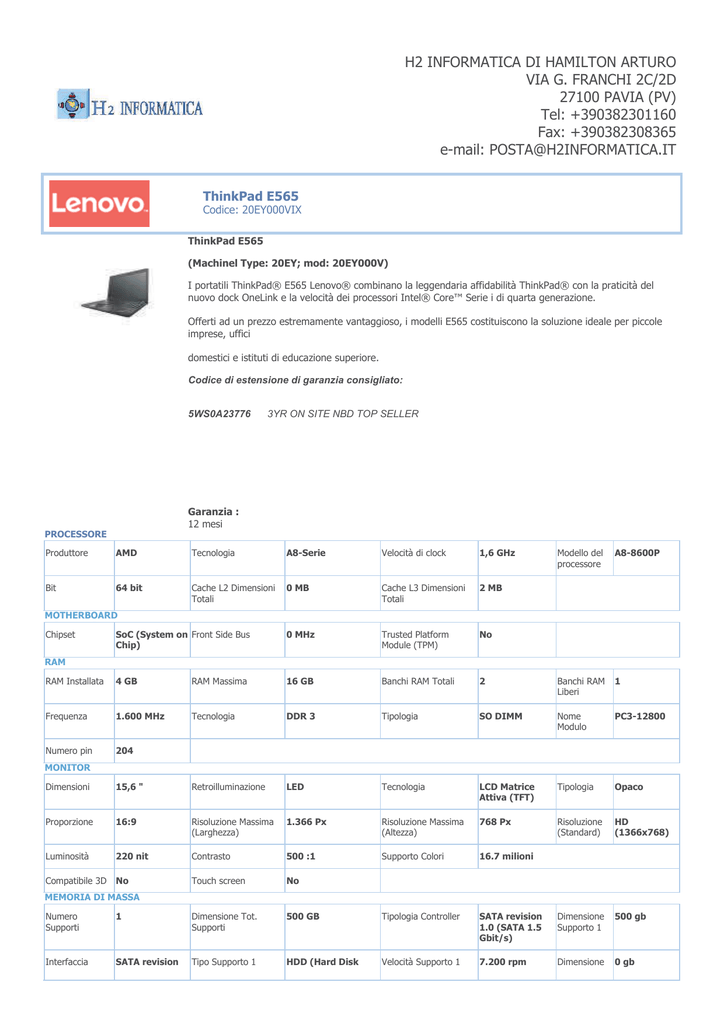 H2 INFORMATICA

H2 INFORMATICA DI HAMILTON ARTURO
VIA G. FRANCHI 2C/2D
27100 PAVIA (PV)
Tel: +390382301160
Fax: +390382308365
e-mail: POSTA@H2INFORMATICA.IT

Lenovo.

ThinkPad E565
Codice: 20EY000VIX

ThinkPad E565

(Machinel Type: 20EY; mod: 20EY000V)

I portatili ThinkPad® E565 Lenovo® combinano la leggendaria affidabilità ThinkPad® con la praticità del nuovo dock OneLink e la velocità dei processori Intel® Core™ Serie i di quarta generazione.

Offerti ad un prezzo estremamente vantaggioso, i modelli E565 costituiscono la soluzione ideale per piccole imprese, uffici

domestici e istituti di educazione superiore.

Codice di estensione di garanzia consigliato:

5WS0A23776 3YR ON SITE NBD TOP SELLER

Garanzia :
12 mesi

PROCESSORE

| Produttore | AMD | Tecnologia | A8-Serie | Velocità di clock | 1,6 GHz | Modello del processore | A8-8600P |
|---|---|---|---|---|---|---|---|
| Bit | 64 bit | Cache L2 Dimensioni Totali | 0 MB | Cache L3 Dimensioni Totali | 2 MB | | |

MOTHERBOARD

| Chipset | SoC (System on Chip) | Front Side Bus | 0 MHz | Trusted Platform Module (TPM) | No | | |
|---|---|---|---|---|---|---|---|

RAM

| RAM Installata | 4 GB | RAM Massima | 16 GB | Banchi RAM Totali | 2 | Banchi RAM Liberi | 1 |
|---|---|---|---|---|---|---|---|
| Frequenza | 1.600 MHz | Tecnologia | DDR 3 | Tipologia | SO DIMM | Nome Modulo | PC3-12800 |
| Numero pin | 204 | | | | | | |

MONITOR

| Dimensioni | 15,6 " | Retroilluminazione | LED | Tecnologia | LCD Matrice Attiva (TFT) | Tipologia | Opaco |
|---|---|---|---|---|---|---|---|
| Proporzione | 16:9 | Risoluzione Massima (Larghezza) | 1.366 Px | Risoluzione Massima (Altezza) | 768 Px | Risoluzione (Standard) | HD (1366x768) |
| Luminosità | 220 nit | Contrasto | 500 :1 | Supporto Colori | 16.7 milioni | | |
| Compatibile 3D | No | Touch screen | No | | | | |

MEMORIA DI MASSA

| Numero Supporti | 1 | Dimensione Tot. Supporti | 500 GB | Tipologia Controller | SATA revision 1.0 (SATA 1.5 Gbit/s) | Dimensione Supporto 1 | 500 gb |
|---|---|---|---|---|---|---|---|
| Interfaccia | SATA revision | Tipo Supporto 1 | HDD (Hard Disk | Velocità Supporto 1 | 7.200 rpm | Dimensione | 0 gb |